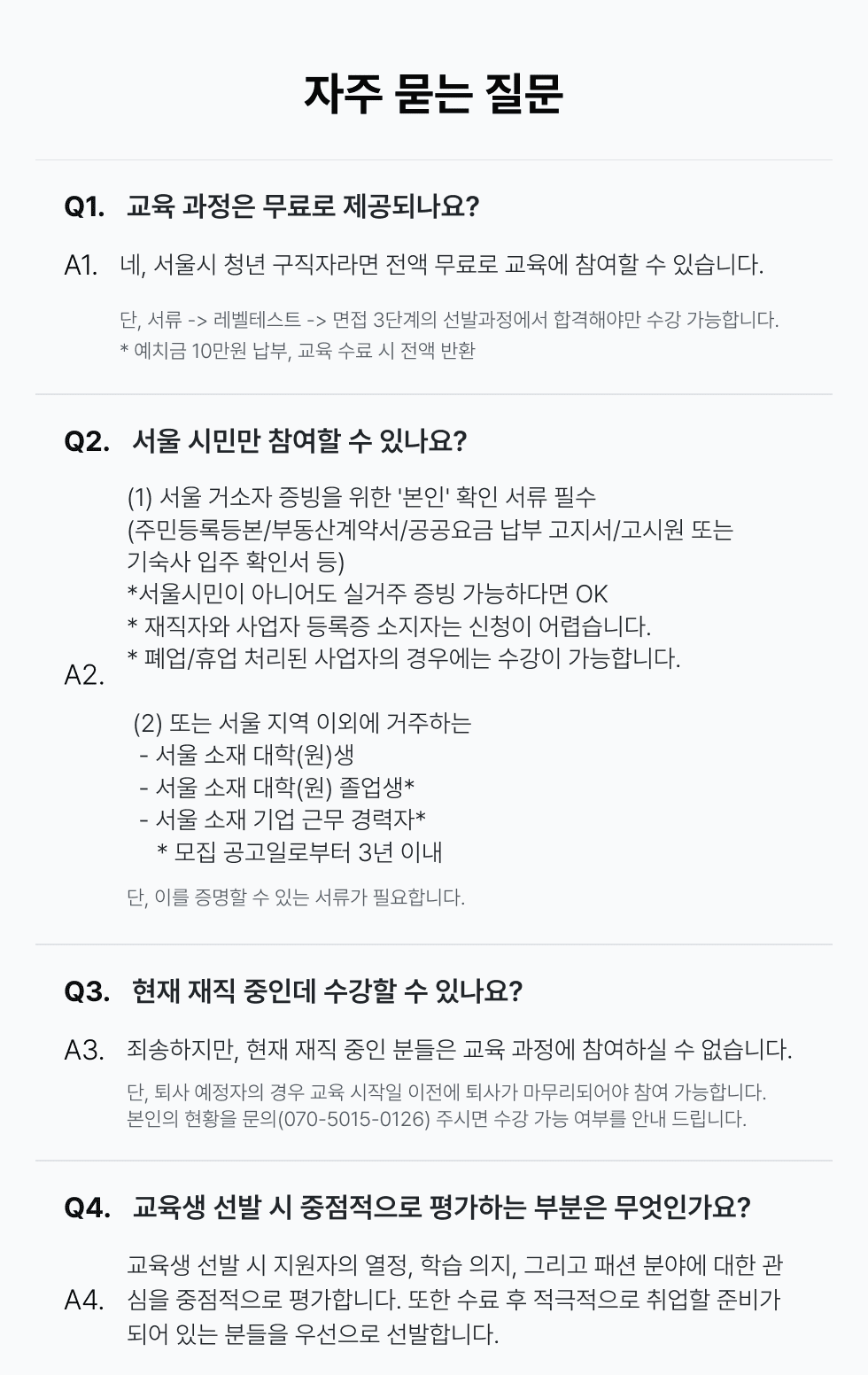 자주 묻는 질문

Q1. 교육 과정은 무료로 제공되나요?

A1. 네, 서울시 청년 구직자라면 전액 무료로 교육에 참여할 수 있습니다.

단, 서류 -> 레벨테스트 -> 면접 3단계의 선발과정에서 합격해야만 수강 가능합니다.
* 예치금 10만원 납부, 교육 수료 시 전액 반환

Q2. 서울 시민만 참여할 수 있나요?

A2.

(1) 서울 거소자 증빙을 위한 '본인' 확인 서류 필수
(주민등록등본/부동산계약서/공공요금 납부 고지서/고시원 또는 기숙사 입주 확인서 등)
*서울시민이 아니어도 실거주 증빙 가능하다면 OK
* 재직자와 사업자 등록증 소지자는 신청이 어렵습니다.
* 폐업/휴업 처리된 사업자의 경우에는 수강이 가능합니다.

(2) 또는 서울 지역 이외에 거주하는
- 서울 소재 대학(원)생
- 서울 소재 대학(원) 졸업생*
- 서울 소재 기업 근무 경력자*
* 모집 공고일로부터 3년 이내

단, 이를 증명할 수 있는 서류가 필요합니다.

Q3. 현재 재직 중인데 수강할 수 있나요?

A3. 죄송하지만, 현재 재직 중인 분들은 교육 과정에 참여하실 수 없습니다.

단, 퇴사 예정자의 경우 교육 시작일 이전에 퇴사가 마무리되어야 참여 가능합니다.
본인의 현황을 문의(070-5015-0126) 주시면 수강 가능 여부를 안내 드립니다.

Q4. 교육생 선발 시 중점적으로 평가하는 부분은 무엇인가요?

A4. 교육생 선발 시 지원자의 열정, 학습 의지, 그리고 패션 분야에 대한 관심을 중점적으로 평가합니다. 또한 수료 후 적극적으로 취업할 준비가 되어 있는 분들을 우선으로 선발합니다.